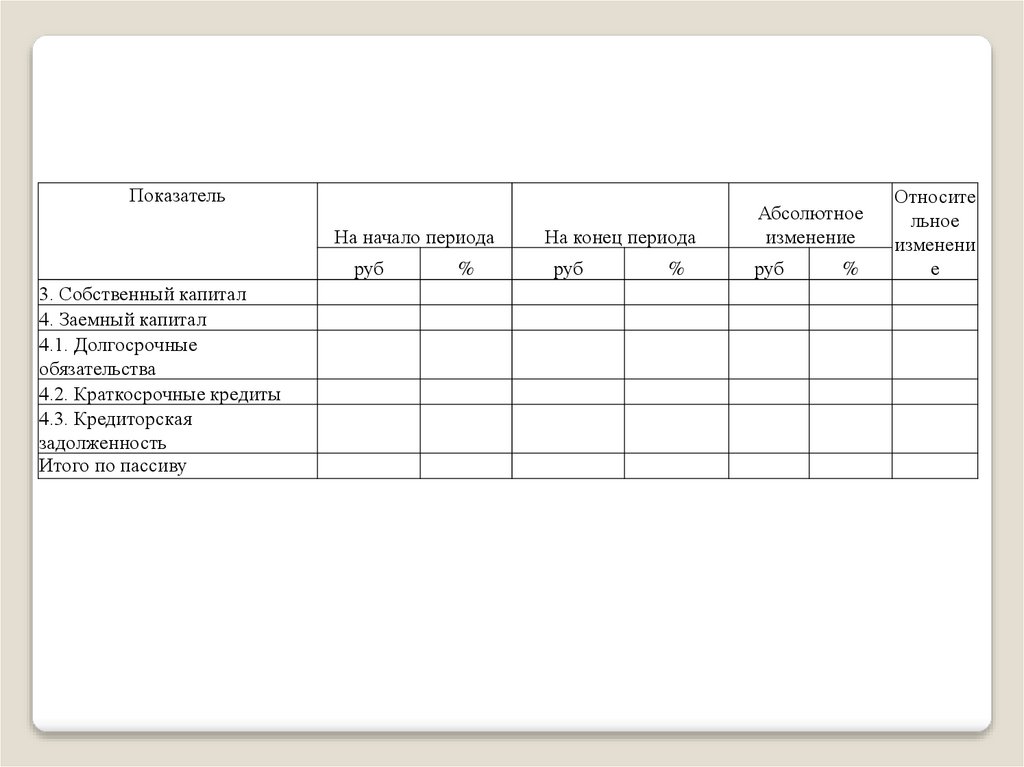 | Показатель | На начало периода | | На конец периода | | Абсолютное изменение | | Относительное изменение |
|---|---|---|---|---|---|---|---|
| | руб | % | руб | % | руб | % | |
| 3. Собственный капитал | | | | | | | |
| 4. Заемный капитал | | | | | | | |
| 4.1. Долгосрочные обязательства | | | | | | | |
| 4.2. Краткосрочные кредиты | | | | | | | |
| 4.3. Кредиторская задолженность | | | | | | | |
| Итого по пассиву | | | | | | | |